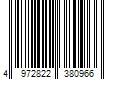 4 972822 380966